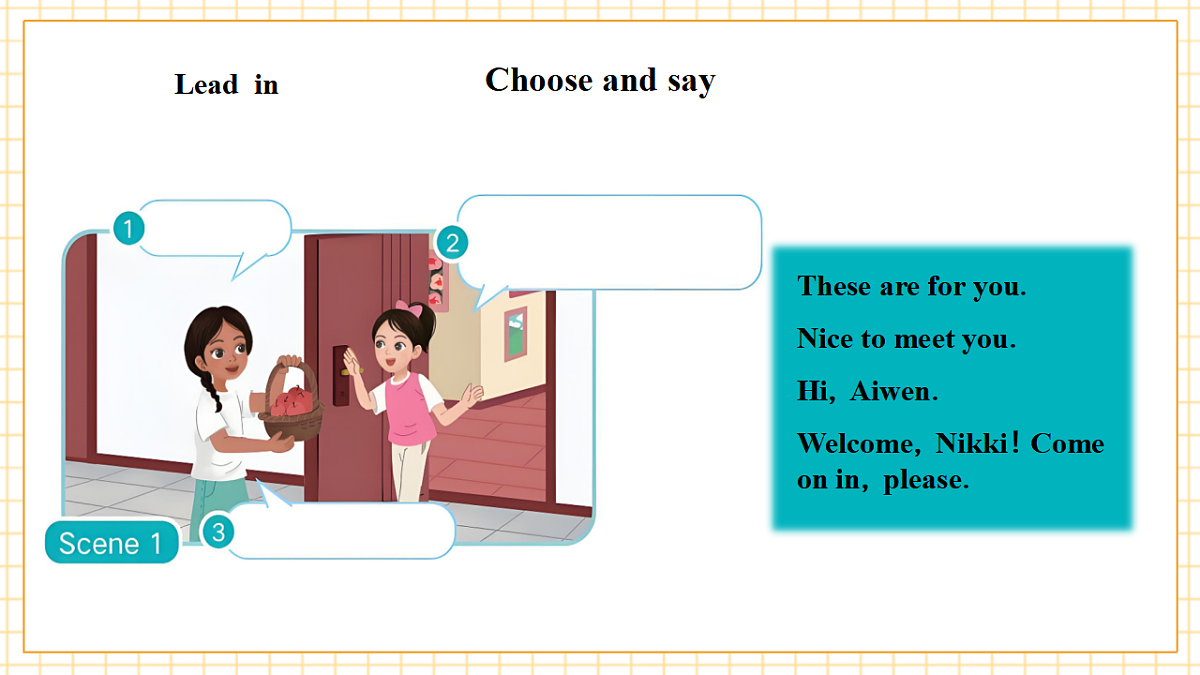 Lead in

Choose and say

1

2

3

Scene 1

These are for you.

Nice to meet you.

Hi, Aiwen.

Welcome, Nikki! Come on in, please.